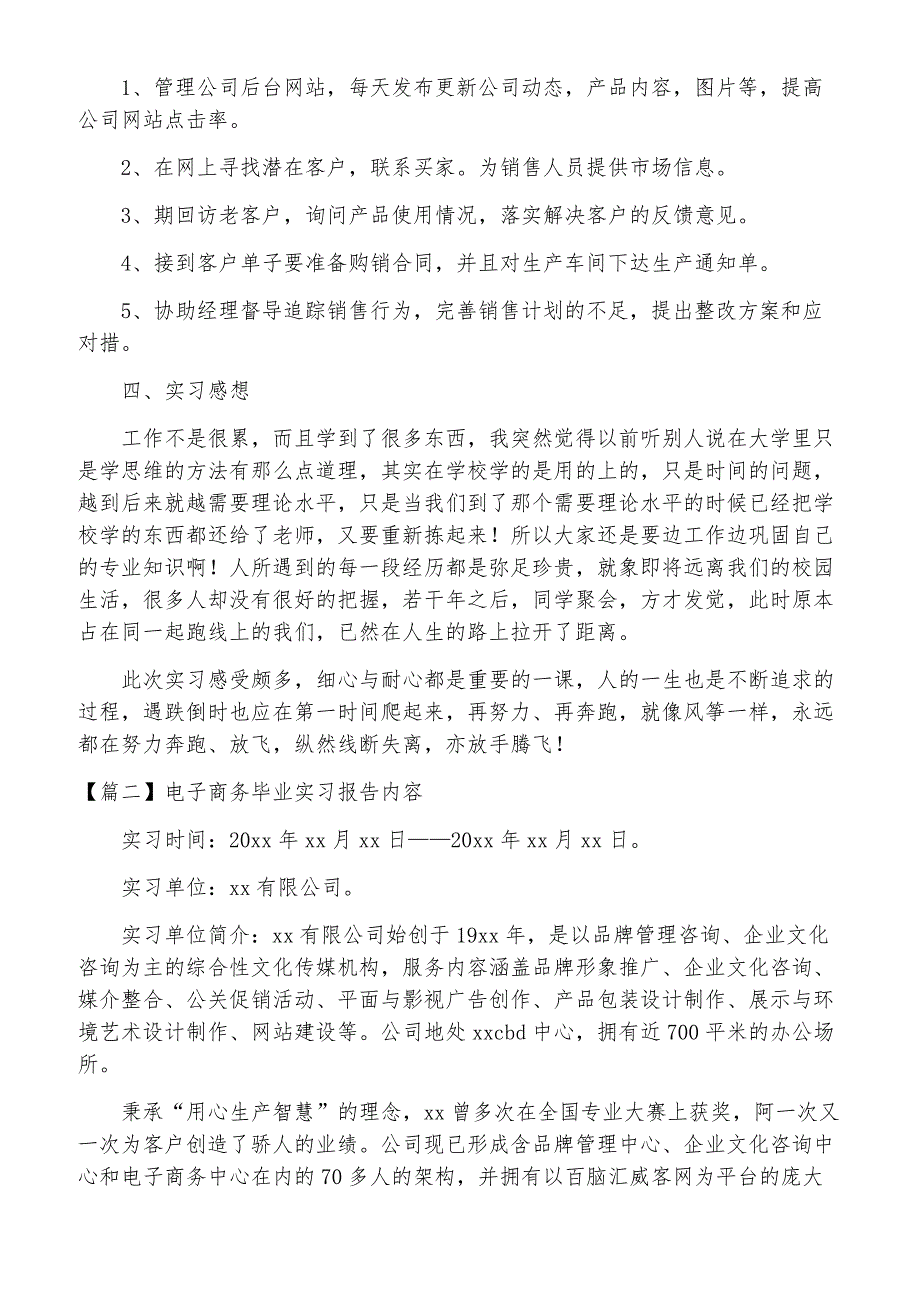 1、管理公司后台网站，每天发布更新公司动态，产品内容，图片等，提高公司网站点击率。

2、在网上寻找潜在客户，联系买家。为销售人员提供市场信息。

3、期回访老客户，询问产品使用情况，落实解决客户的反馈意见。

4、接到客户单子要准备购销合同，并且对生产车间下达生产通知单。

5、协助经理督导追踪销售行为，完善销售计划的不足，提出整改方案和应对措。

四、实习感想

工作不是很累，而且学到了很多东西，我突然觉得以前听别人说在大学里只是学思维的方法有那么点道理，其实在学校学的是用的上的，只是时间的问题，越到后来就越需要理论水平，只是当我们到了那个需要理论水平的时候已经把学校学的东西都还给了老师，又要重新拣起来！所以大家还是要边工作边巩固自己的专业知识啊！人所遇到的每一段经历都是弥足珍贵，就象即将远离我们的校园生活，很多人却没有很好的把握，若干年之后，同学聚会，方才发觉，此时原本占在同一起跑线上的我们，已然在人生的路上拉开了距离。

此次实习感受颇多，细心与耐心都是重要的一课，人的一生也是不断追求的过程，遇跌倒时也应在第一时间爬起来，再努力、再奔跑，就像风筝一样，永远都在努力奔跑、放飞，纵然线断失离，亦放手腾飞！

【篇二】电子商务毕业实习报告内容

实习时间：20xx 年 xx 月 xx 日——20xx 年 xx 月 xx 日。

实习单位：xx 有限公司。

实习单位简介：xx 有限公司始创于 19xx 年，是以品牌管理咨询、企业文化咨询为主的综合性文化传媒机构，服务内容涵盖品牌形象推广、企业文化咨询、媒介整合、公关促销活动、平面与影视广告创作、产品包装设计制作、展示与环境艺术设计制作、网站建设等。公司地处 xxcbd 中心，拥有近 700 平米的办公场所。

秉承“用心生产智慧”的理念，xx 曾多次在全国专业大赛上获奖，阿一次又一次为客户创造了骄人的业绩。公司现已形成含品牌管理中心、企业文化咨询中心和电子商务中心在内的 70 多人的架构，并拥有以百脑汇威客网为平台的庞大